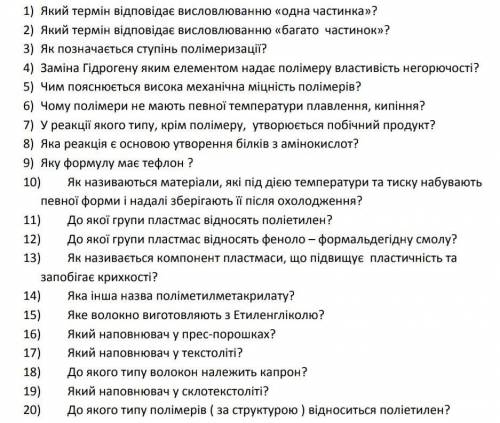 1) Який термін відповідає висловлюванню «одна частинка»?
2) Який термін відповідає висловлюванню «багато частинок»?
3) Як позначається ступінь полімеризації?
4) Заміна Гідрогену яким елементом надає полімеру властивість негорючості?
5) Чим пояснюється висока механічна міцність полімерів?
6) Чому полімери не мають певної температури плавлення, кипіння?
7) У реакції якого типу, крім полімеру, утворюється побічний продукт?
8) Яка реакція є основою утворення білків з амінокислот?
9) Яку формулу має тефлон ?
10) Як називаються матеріали, які під дією температури та тиску набувають певної форми і надалі зберігають її після охолодження?
11) До якої групи пластмас відносять поліетилен?
12) До якої групи пластмас відносять феноло – формальдегідну смолу?
13) Як називається компонент пластмаси, що підвищує пластичність та запобігає крихкості?
14) Яка інша назва поліметилметакрилату?
15) Яке волокно виготовляють з Етиленгліколю?
16) Який наповнювач у прес-порошках?
17) Який наповнювач у текстоліті?
18) До якого типу волокон належить капрон?
19) Який наповнювач у склотекстоліті?
20) До якого типу полімерів ( за структурою ) відноситься поліетилен?